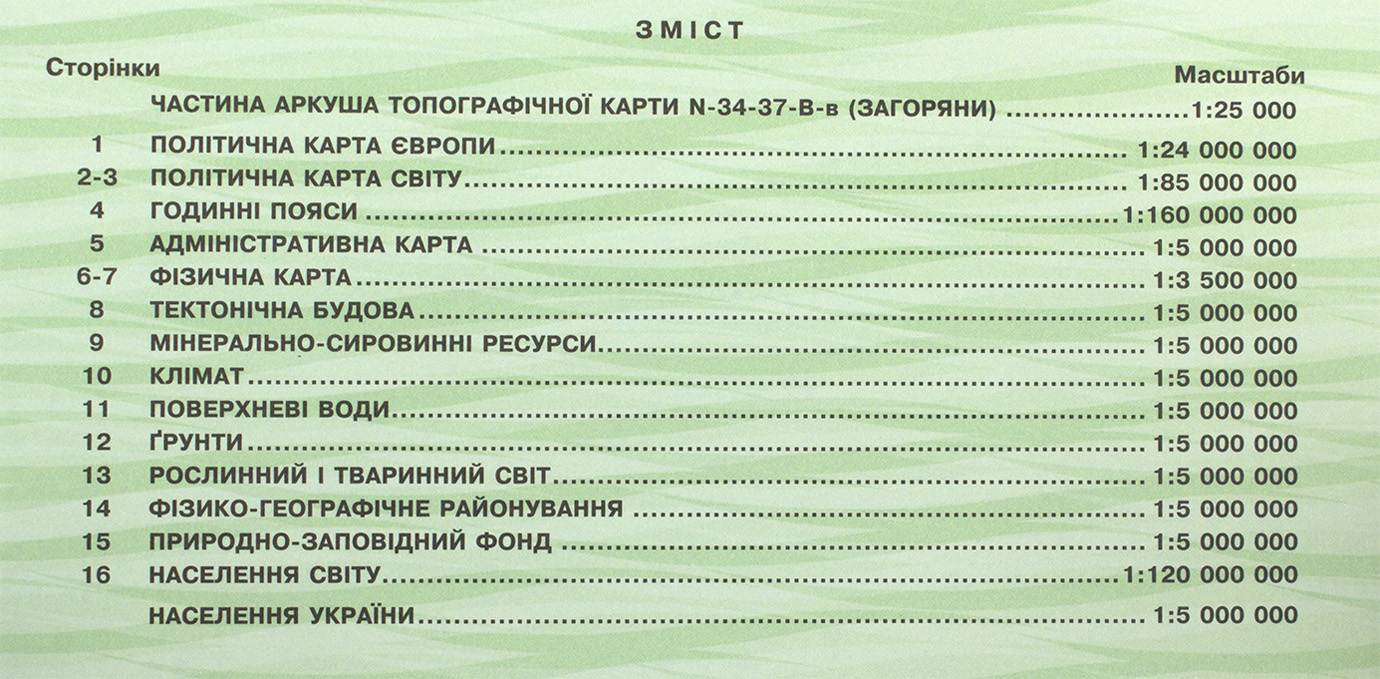 ЗМІСТ

Сторінки

Масштаби

ЧАСТИНА АРКУША ТОПОГРАФІЧНОЇ КАРТИ N-34-37-В-в (ЗАГОРЯНИ) 1:25 000

1 ПОЛІТИЧНА КАРТА ЄВРОПИ 1:24 000 000

2-3 ПОЛІТИЧНА КАРТА СВІТУ 1:85 000 000

4 ГОДИННІ ПОЯСИ 1:160 000 000

5 АДМІНІСТРАТИВНА КАРТА 1:5 000 000

6-7 ФІЗИЧНА КАРТА 1:3 500 000

8 ТЕКТОНІЧНА БУДОВА 1:5 000 000

9 МІНЕРАЛЬНО-СИРОВИННІ РЕСУРСИ 1:5 000 000

10 КЛІМАТ 1:5 000 000

11 ПОВЕРХНЕВІ ВОДИ 1:5 000 000

12 ҐРУНТИ 1:5 000 000

13 РОСЛИННИЙ І ТВАРИННИЙ СВІТ 1:5 000 000

14 ФІЗИКО-ГЕОГРАФІЧНЕ РАЙОНУВАННЯ 1:5 000 000

15 ПРИРОДНО-ЗАПОВІДНИЙ ФОНД 1:5 000 000

16 НАСЕЛЕННЯ СВІТУ 1:120 000 000

НАСЕЛЕННЯ УКРАЇНИ 1:5 000 000